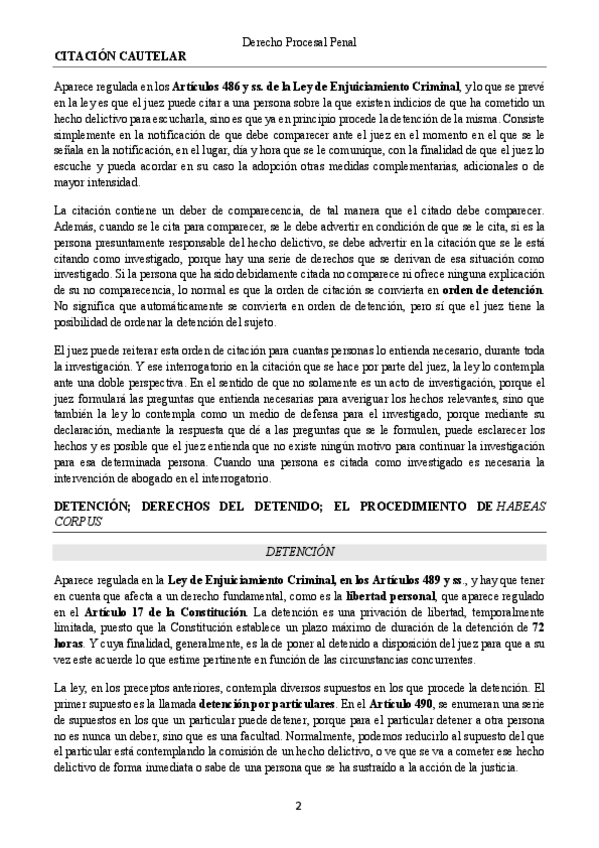 Derecho Procesal Penal

CITACIÓN CAUTELAR

Aparece regulada en los Artículos 486 y ss. de la Ley de Enjuiciamiento Criminal, y lo que se prevé en la ley es que el juez puede citar a una persona sobre la que existen indicios de que ha cometido un hecho delictivo para escucharla, sino es que ya en principio procede la detención de la misma. Consiste simplemente en la notificación de que debe comparecer ante el juez en el momento en el que se le señala en la notificación, en el lugar, día y hora que se le comunique, con la finalidad de que el juez lo escuche y pueda acordar en su caso la adopción otras medidas complementarias, adicionales o de mayor intensidad.

La citación contiene un deber de comparecencia, de tal manera que el citado debe comparecer. Además, cuando se le cita para comparecer, se le debe advertir en condición de que se le cita, si es la persona presuntamente responsable del hecho delictivo, se debe advertir en la citación que se le está citando como investigado, porque hay una serie de derechos que se derivan de esa situación como investigado. Si la persona que ha sido debidamente citada no comparece ni ofrece ninguna explicación de su no comparecencia, lo normal es que la orden de citación se convierta en orden de detención. No significa que automáticamente se convierta en orden de detención, pero sí que el juez tiene la posibilidad de ordenar la detención del sujeto.

El juez puede reiterar esta orden de citación para cuantas personas lo entienda necesario, durante toda la investigación. Y ese interrogatorio en la citación que se hace por parte del juez, la ley lo contempla ante una doble perspectiva. En el sentido de que no solamente es un acto de investigación, porque el juez formulará las preguntas que entienda necesarias para averiguar los hechos relevantes, sino que también la ley lo contempla como un medio de defensa para el investigado, porque mediante su declaración, mediante la respuesta que dé a las preguntas que se le formulen, puede esclarecer los hechos y es posible que el juez entienda que no existe ningún motivo para continuar la investigación para esa determinada persona. Cuando una persona es citada como investigado es necesaria la intervención de abogado en el interrogatorio.

DETENCIÓN; DERECHOS DEL DETENIDO; EL PROCEDIMIENTO DE HABEAS CORPUS

DETENCIÓN

Aparece regulada en la Ley de Enjuiciamiento Criminal, en los Artículos 489 y ss., y hay que tener en cuenta que afecta a un derecho fundamental, como es la libertad personal, que aparece regulado en el Artículo 17 de la Constitución. La detención es una privación de libertad, temporalmente limitada, puesto que la Constitución establece un plazo máximo de duración de la detención de 72 horas. Y cuya finalidad, generalmente, es la de poner al detenido a disposición del juez para que a su vez este acuerde lo que estime pertinente en función de las circunstancias concurrentes.

La ley, en los preceptos anteriores, contempla diversos supuestos en los que procede la detención. El primer supuesto es la llamada detención por particulares. En el Artículo 490, se enumeran una serie de supuestos en los que un particular puede detener, porque para el particular detener a otra persona no es nunca un deber, sino que es una facultad. Normalmente, podemos reducirlo al supuesto del que el particular está contemplando la comisión de un hecho delictivo, o ve que se va a cometer ese hecho delictivo de forma inmediata o sabe de una persona que se ha sustraído a la acción de la justicia.

2